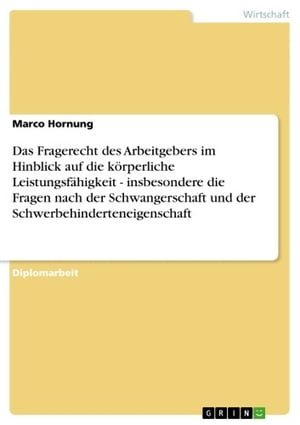 Wirtschaft

Marco Hornung

Das Fragerecht des Arbeitgebers im Hinblick auf die körperliche Leistungsfähigkeit - insbesondere die Fragen nach der Schwangerschaft und der Schwerbehinderteneigenschaft

Diplomarbeit

GRIN